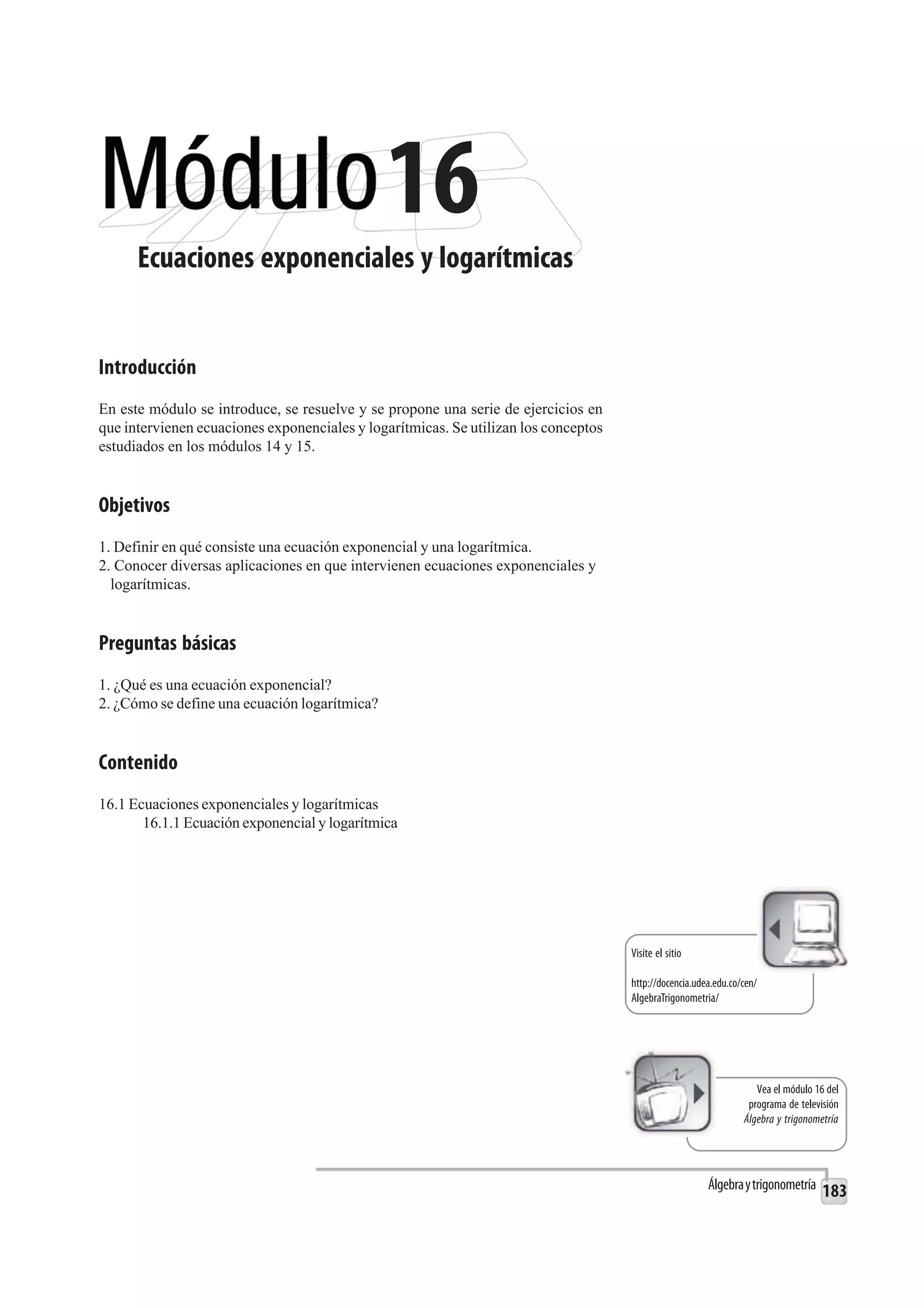 Módulo 16

Ecuaciones exponenciales y logarítmicas

Introducción

En este módulo se introduce, se resuelve y se propone una serie de ejercicios en que intervienen ecuaciones exponenciales y logarítmicas. Se utilizan los conceptos estudiados en los módulos 14 y 15.

Objetivos

1. Definir en qué consiste una ecuación exponencial y una logarítmica.
2. Conocer diversas aplicaciones en que intervienen ecuaciones exponenciales y logarítmicas.

Preguntas básicas

1. ¿Qué es una ecuación exponencial?
2. ¿Cómo se define una ecuación logarítmica?

Contenido

16.1 Ecuaciones exponenciales y logarítmicas
16.1.1 Ecuación exponencial y logarítmica

Visite el sitio

http://docencia.udea.edu.co/cen/AlgebraTrigonometria/

Vea el módulo 16 del programa de televisión Álgebra y trigonometría

Álgebra y trigonometría 183